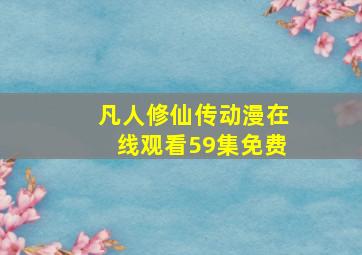 凡人修仙传动漫在线观看59集免费